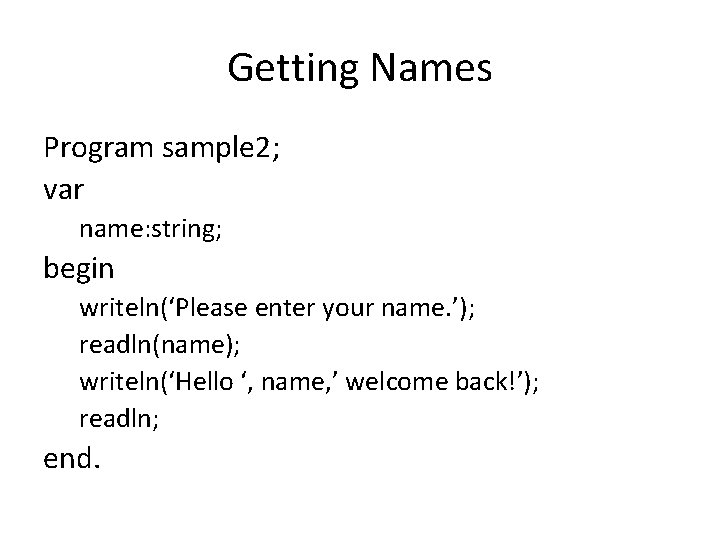 Getting Names

Program sample2;
var
name:string;
begin
writeln(‘Please enter your name.’);
readln(name);
writeln(‘Hello ‘, name,’ welcome back!’);
readln;
end.